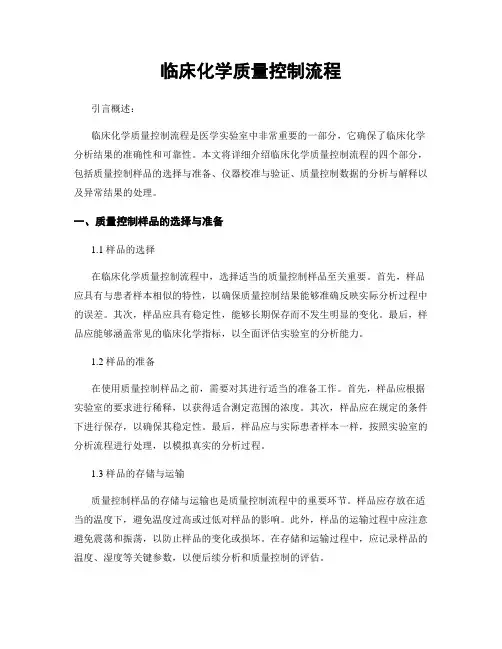 临床化学质量控制流程

引言概述：

临床化学质量控制流程是医学实验室中非常重要的一部分，它确保了临床化学分析结果的准确性和可靠性。本文将详细介绍临床化学质量控制流程的四个部分，包括质量控制样品的选择与准备、仪器校准与验证、质量控制数据的分析与解释以及异常结果的处理。

一、质量控制样品的选择与准备

1.1 样品的选择

在临床化学质量控制流程中，选择适当的质量控制样品至关重要。首先，样品应具有与患者样本相似的特性，以确保质量控制结果能够准确反映实际分析过程中的误差。其次，样品应具有稳定性，能够长期保存而不发生明显的变化。最后，样品应能够涵盖常见的临床化学指标，以全面评估实验室的分析能力。

1.2 样品的准备

在使用质量控制样品之前，需要对其进行适当的准备工作。首先，样品应根据实验室的要求进行稀释，以获得适合测定范围的浓度。其次，样品应在规定的条件下进行保存，以确保其稳定性。最后，样品应与实际患者样本一样，按照实验室的分析流程进行处理，以模拟真实的分析过程。

1.3 样品的存储与运输

质量控制样品的存储与运输也是质量控制流程中的重要环节。样品应存放在适当的温度下，避免温度过高或过低对样品的影响。此外，样品的运输过程中应注意避免震荡和振荡，以防止样品的变化或损坏。在存储和运输过程中，应记录样品的温度、湿度等关键参数，以便后续分析和质量控制的评估。